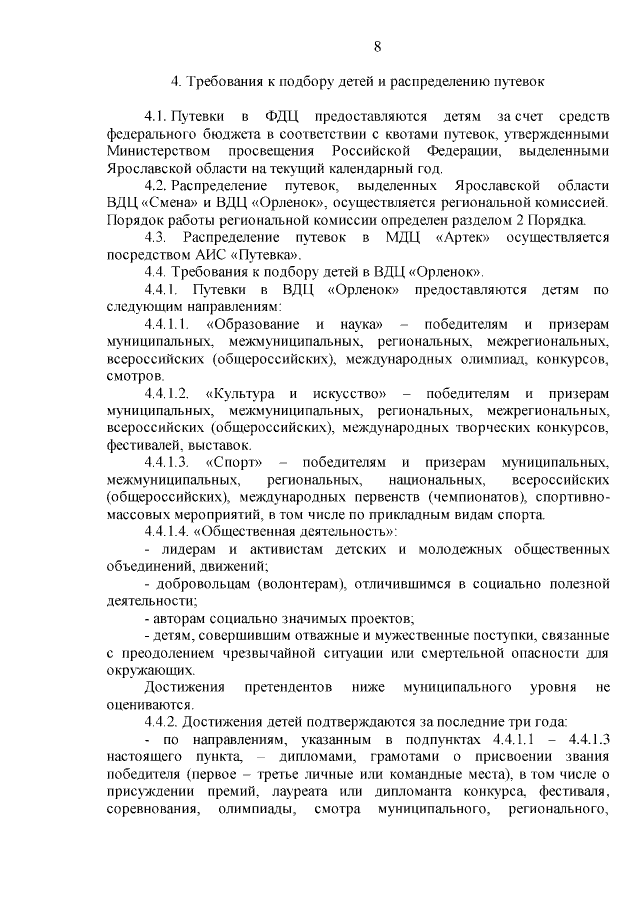 8

4. Требования к подбору детей и распределению путевок

4.1. Путевки в ФДЦ предоставляются детям за счет средств федерального бюджета в соответствии с квотами путевок, утвержденными Министерством просвещения Российской Федерации, выделенными Ярославской области на текущий календарный год.

4.2. Распределение путевок, выделенных Ярославской области ВДЦ «Смена» и ВДЦ «Орленок», осуществляется региональной комиссией. Порядок работы региональной комиссии определен разделом 2 Порядка.

4.3. Распределение путевок в МДЦ «Артек» осуществляется посредством АИС «Путевка».

4.4. Требования к подбору детей в ВДЦ «Орленок».

4.4.1. Путевки в ВДЦ «Орленок» предоставляются детям по следующим направлениям:

4.4.1.1. «Образование и наука» – победителям и призерам муниципальных, межмуниципальных, региональных, межрегиональных, всероссийских (общероссийских), международных олимпиад, конкурсов, смотров.

4.4.1.2. «Культура и искусство» – победителям и призерам муниципальных, межмуниципальных, региональных, межрегиональных, всероссийских (общероссийских), международных творческих конкурсов, фестивалей, выставок.

4.4.1.3. «Спорт» – победителям и призерам муниципальных, межмуниципальных, региональных, национальных, всероссийских (общероссийских), международных первенств (чемпионатов), спортивно-массовых мероприятий, в том числе по прикладным видам спорта.

4.4.1.4. «Общественная деятельность»:

- лидерам и активистам детских и молодежных общественных объединений, движений;

- добровольцам (волонтерам), отличившимся в социально полезной деятельности;

- авторам социально значимых проектов;

- детям, совершившим отважные и мужественные поступки, связанные с преодолением чрезвычайной ситуации или смертельной опасности для окружающих.

Достижения претендентов ниже муниципального уровня не оцениваются.

4.4.2. Достижения детей подтверждаются за последние три года:

- по направлениям, указанным в подпунктах 4.4.1.1 – 4.4.1.3 настоящего пункта, – дипломами, грамотами о присвоении звания победителя (первое – третье личные или командные места), в том числе о присуждении премий, лауреата или дипломанта конкурса, фестиваля, соревнования, олимпиады, смотра муниципального, регионального,